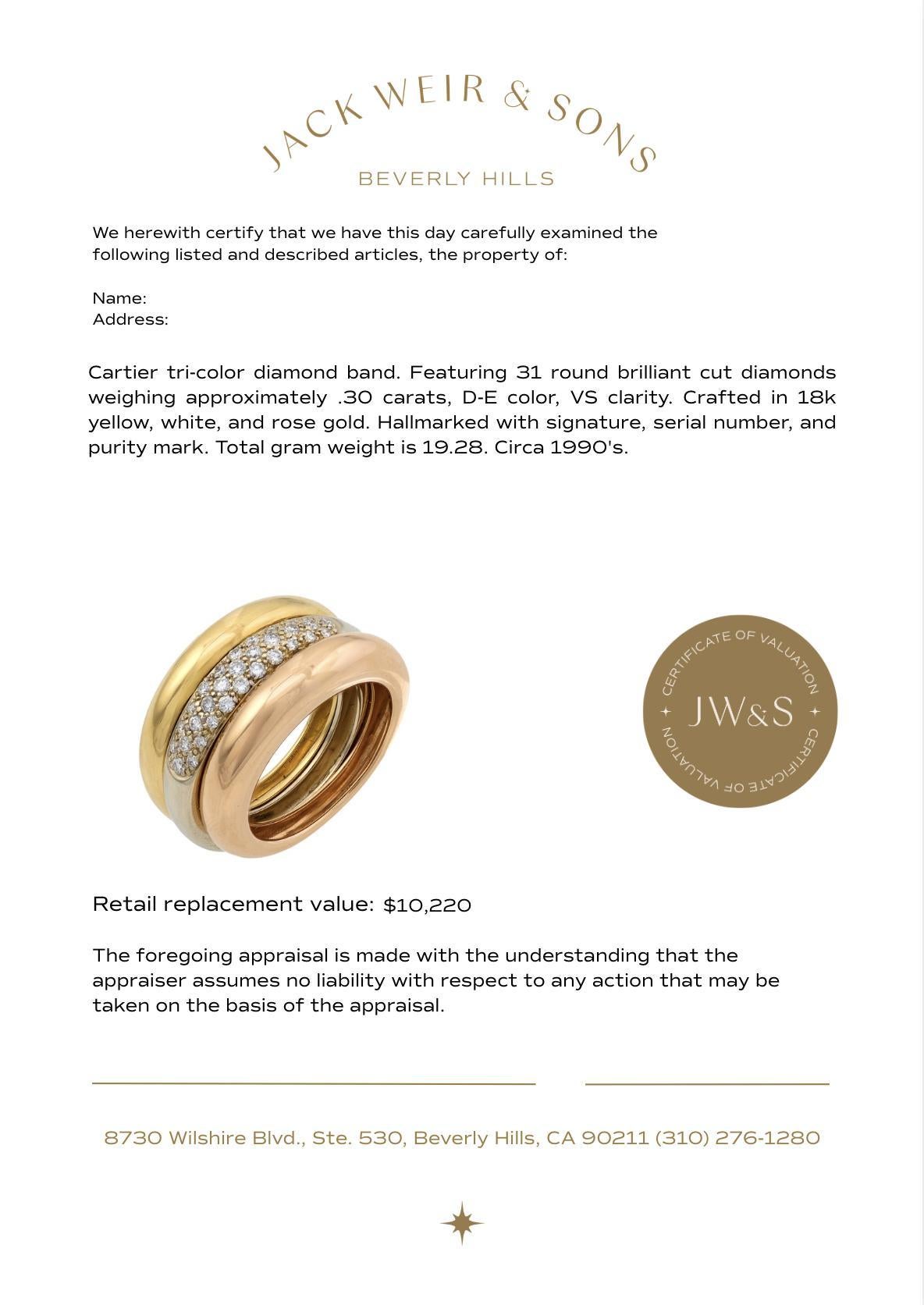 JACK WEIR & SONS
BEVERLY HILLS

We herewith certify that we have this day carefully examined the following listed and described articles, the property of:

Name:
Address:

Cartier tri-color diamond band. Featuring 31 round brilliant cut diamonds weighing approximately .30 carats, D-E color, VS clarity. Crafted in 18k yellow, white, and rose gold. Hallmarked with signature, serial number, and purity mark. Total gram weight is 19.28. Circa 1990's.

CERTIFICATE OF VALUATION
JW&S
CERTIFICATE OF VALUATION

Retail replacement value: $10,220

The foregoing appraisal is made with the understanding that the appraiser assumes no liability with respect to any action that may be taken on the basis of the appraisal.

8730 Wilshire Blvd., Ste. 530, Beverly Hills, CA 90211 (310) 276-1280